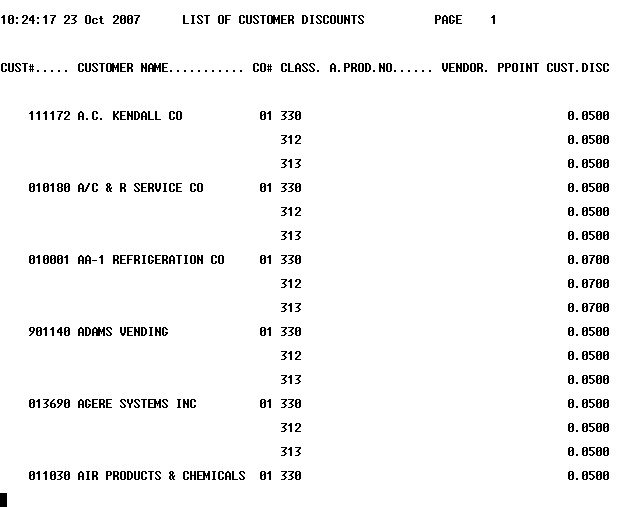 10:24:17 23 Oct 2007 LIST OF CUSTOMER DISCOUNTS PAGE 1

| CUST#..... | CUSTOMER NAME........... | CO# | CLASS. | A.PROD.NO...... | VENDOR. | PPOINT | CUST.DISC |
|---|---|---|---|---|---|---|---|
| 111172 | A.C. KENDALL CO | 01 | 330 | | | | 0.0500 |
| | | | 312 | | | | 0.0500 |
| | | | 313 | | | | 0.0500 |
| 010180 | A/C & R SERVICE CO | 01 | 330 | | | | 0.0500 |
| | | | 312 | | | | 0.0500 |
| | | | 313 | | | | 0.0500 |
| 010001 | AA-1 REFRIGERATION CO | 01 | 330 | | | | 0.0700 |
| | | | 312 | | | | 0.0700 |
| | | | 313 | | | | 0.0700 |
| 901140 | ADAMS VENDING | 01 | 330 | | | | 0.0500 |
| | | | 312 | | | | 0.0500 |
| | | | 313 | | | | 0.0500 |
| 013690 | AGERE SYSTEMS INC | 01 | 330 | | | | 0.0500 |
| | | | 312 | | | | 0.0500 |
| | | | 313 | | | | 0.0500 |
| 011030 | AIR PRODUCTS & CHEMICALS | 01 | 330 | | | | 0.0500 |